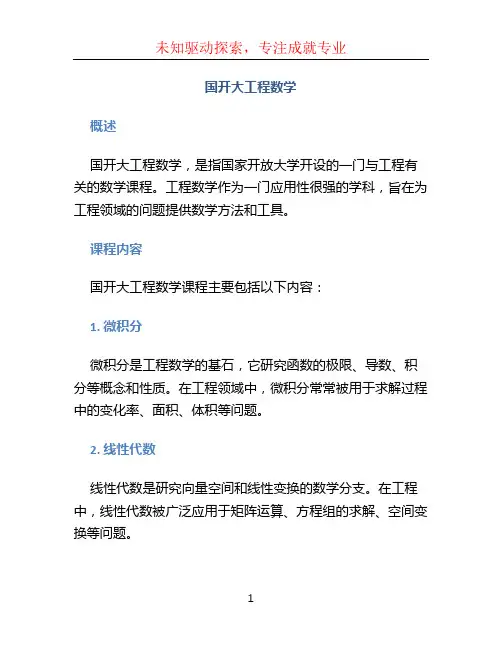 未知驱动探索，专注成就专业

国开大工程数学

概述

国开大工程数学，是指国家开放大学开设的一门与工程有关的数学课程。工程数学作为一门应用性很强的学科，旨在为工程领域的问题提供数学方法和工具。

课程内容

国开大工程数学课程主要包括以下内容：

1. 微积分

微积分是工程数学的基石，它研究函数的极限、导数、积分等概念和性质。在工程领域中，微积分常常被用于求解过程中的变化率、面积、体积等问题。

2. 线性代数

线性代数是研究向量空间和线性变换的数学分支。在工程中，线性代数被广泛应用于矩阵运算、方程组的求解、空间变换等问题。

1